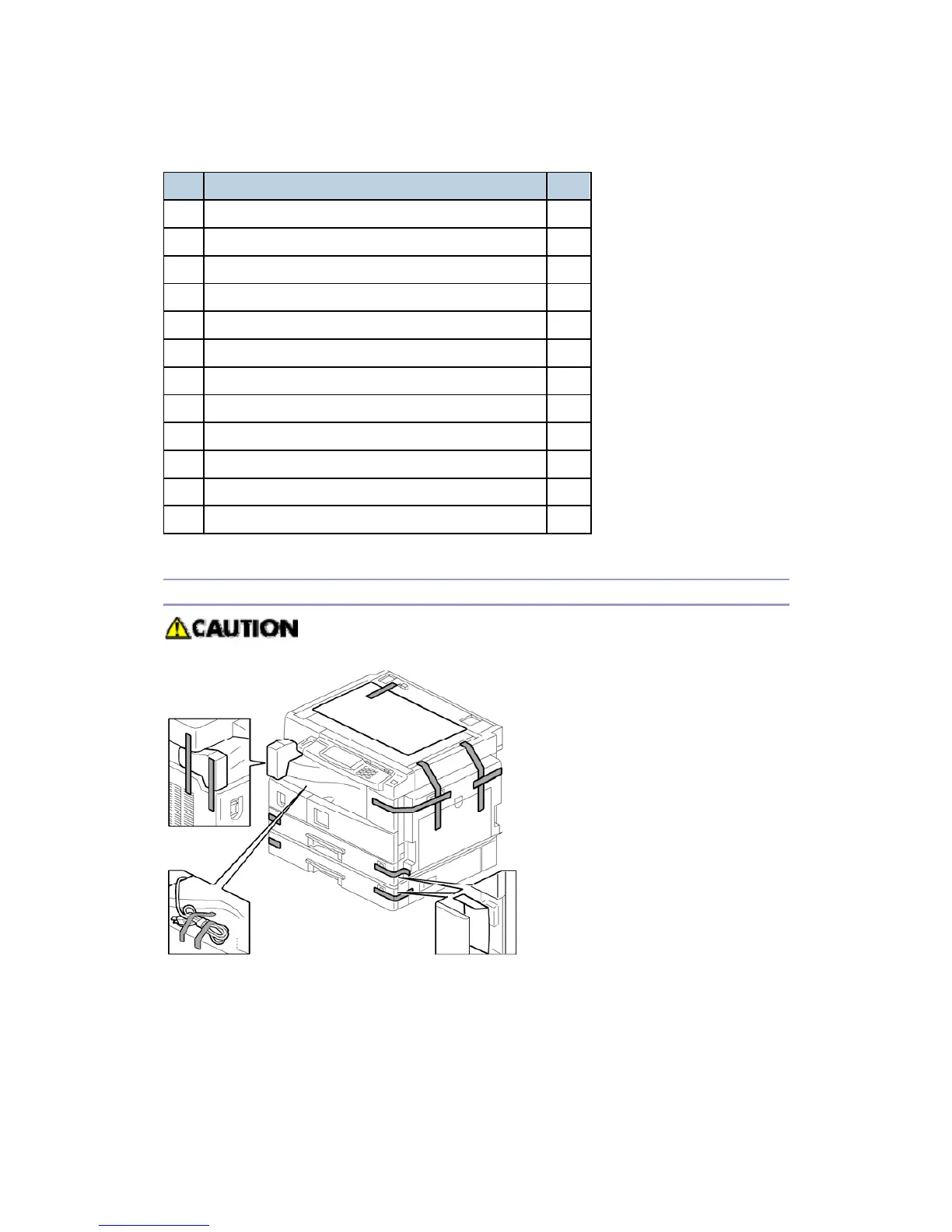 CAUTION